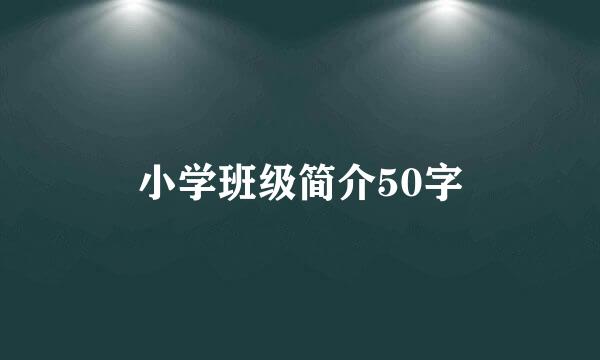 小学班级简介50字